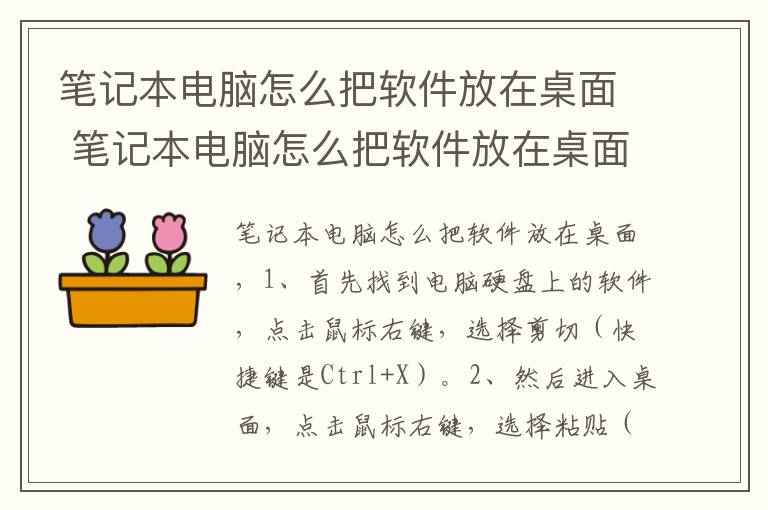 笔记本电脑怎么把软件放在桌面 笔记本电脑怎么把软件放在桌面

笔记本电脑怎么把软件放在桌面，1、首先找到电脑硬盘上的软件，点击鼠标右键，选择剪切（快捷键是Ctrl+X）。2、然后进入桌面，点击鼠标右键，选择粘贴（